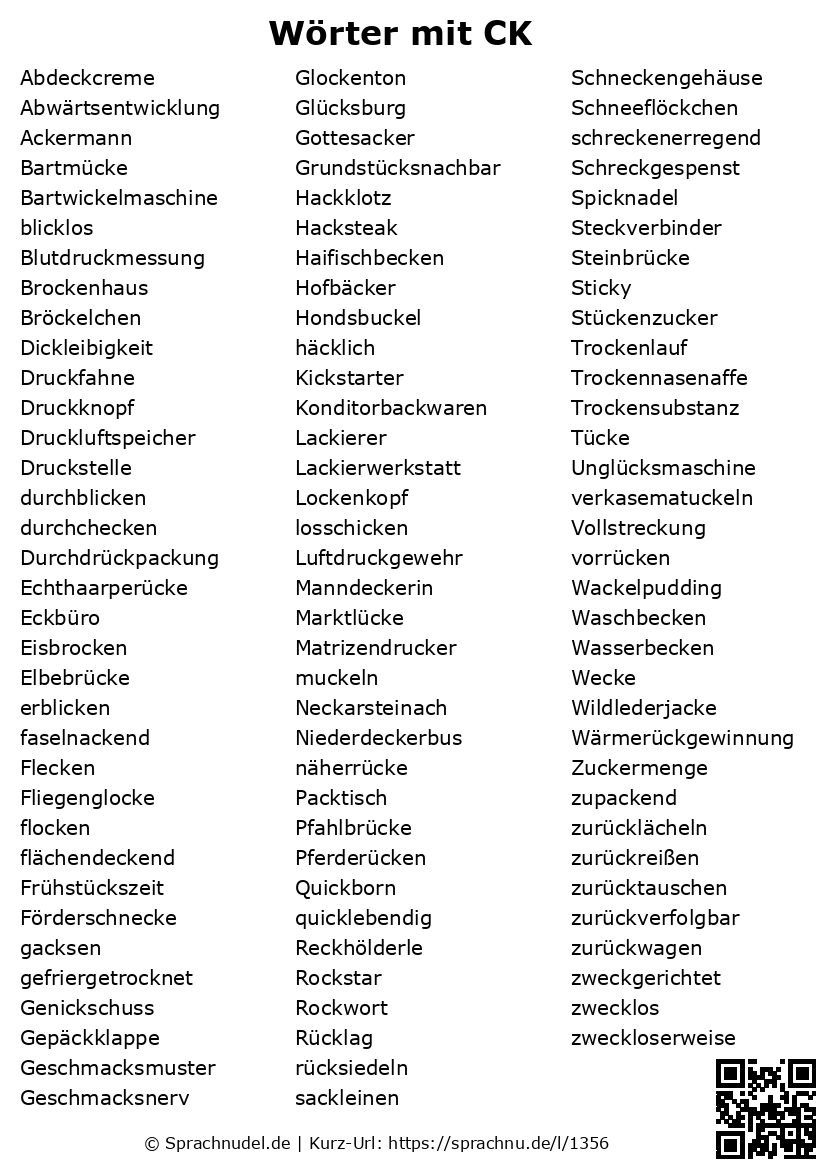 Wörter mit CK

Abdeckcreme
Abwärtsentwicklung
Ackermann
Bartmücke
Bartwickelmaschine
blicklos
Blutdruckmessung
Brockenhaus
Bröckelchen
Dickleibigkeit
Druckfahne
Druckknopf
Druckluftspeicher
Druckstelle
durchblicken
durchchecken
Durchdrückpackung
Echthaarperücke
Eckbüro
Eisbrocken
Elbebrücke
erblicken
faselnackend
Flecken
Fliegenglocke
flocken
flächendeckend
Frühstückszeit
Förderschnecke
gacksen
gefriergetrocknet
Genickschuss
Gepäckklappe
Geschmacksmuster
Geschmacksnerv

Glockenton
Glücksburg
Gottesacker
Grundstücksnachbar
Hackklotz
Hacksteak
Haifischbecken
Hofbäcker
Hondsbuckel
häcklich
Kickstarter
Konditorbackwaren
Lackierer
Lackierwerkstatt
Lockenkopf
losschicken
Luftdruckgewehr
Manndeckerin
Marktlücke
Matrizendrucker
muckeln
Neckarsteinach
Niederdeckerbus
näherrücke
Packtisch
Pfahlbrücke
Pferderücken
Quickborn
quicklebendig
Reckhölderle
Rockstar
Rockwort
Rücklag
rücksiedeln
sackleinen

Schneckengehäuse
Schneeflöckchen
schreckenerregend
Schreckgespenst
Spicknadel
Steckverbinder
Steinbrücke
Sticky
Stückenzucker
Trockenlauf
Trockennasenaffe
Trockensubstanz
Tücke
Unglücksmaschine
verkasematuckeln
Vollstreckung
vorrücken
Wackelpudding
Waschbecken
Wasserbecken
Wecke
Wildlederjacke
Wärmerückgewinnung
Zuckermenge
zupackend
zurücklächeln
zurückreißen
zurücktauschen
zurückverfolgbar
zurückwagen
zweckgerichtet
zwecklos
zweckloserweise

© Sprachnudel.de | Kurz-Url: https://sprachnu.de/l/1356